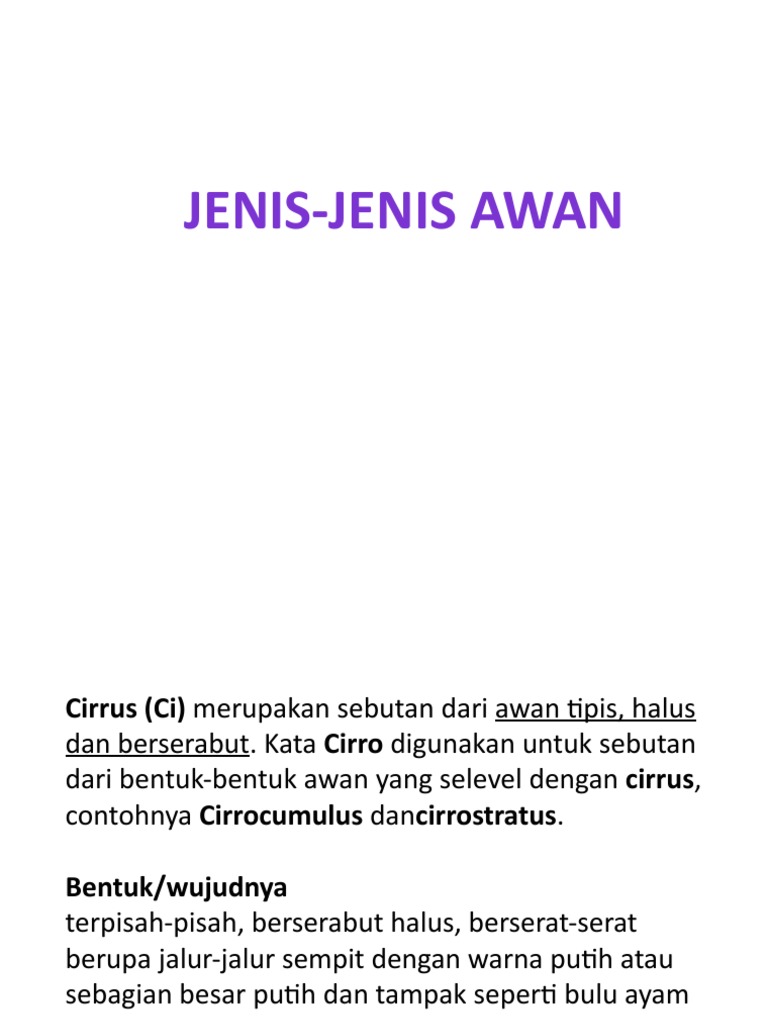 JENIS-JENIS AWAN

Cirrus (Ci) merupakan sebutan dari awan tipis, halus dan berserabut. Kata Cirro digunakan untuk sebutan dari bentuk-bentuk awan yang selevel dengan cirrus, contohnya Cirrocumulus dancirrostratus.

Bentuk/wujudnya
terpisah-pisah, berserabut halus, berserat-serat berupa jalur-jalur sempit dengan warna putih atau sebagian besar putih dan tampak seperti bulu ayam